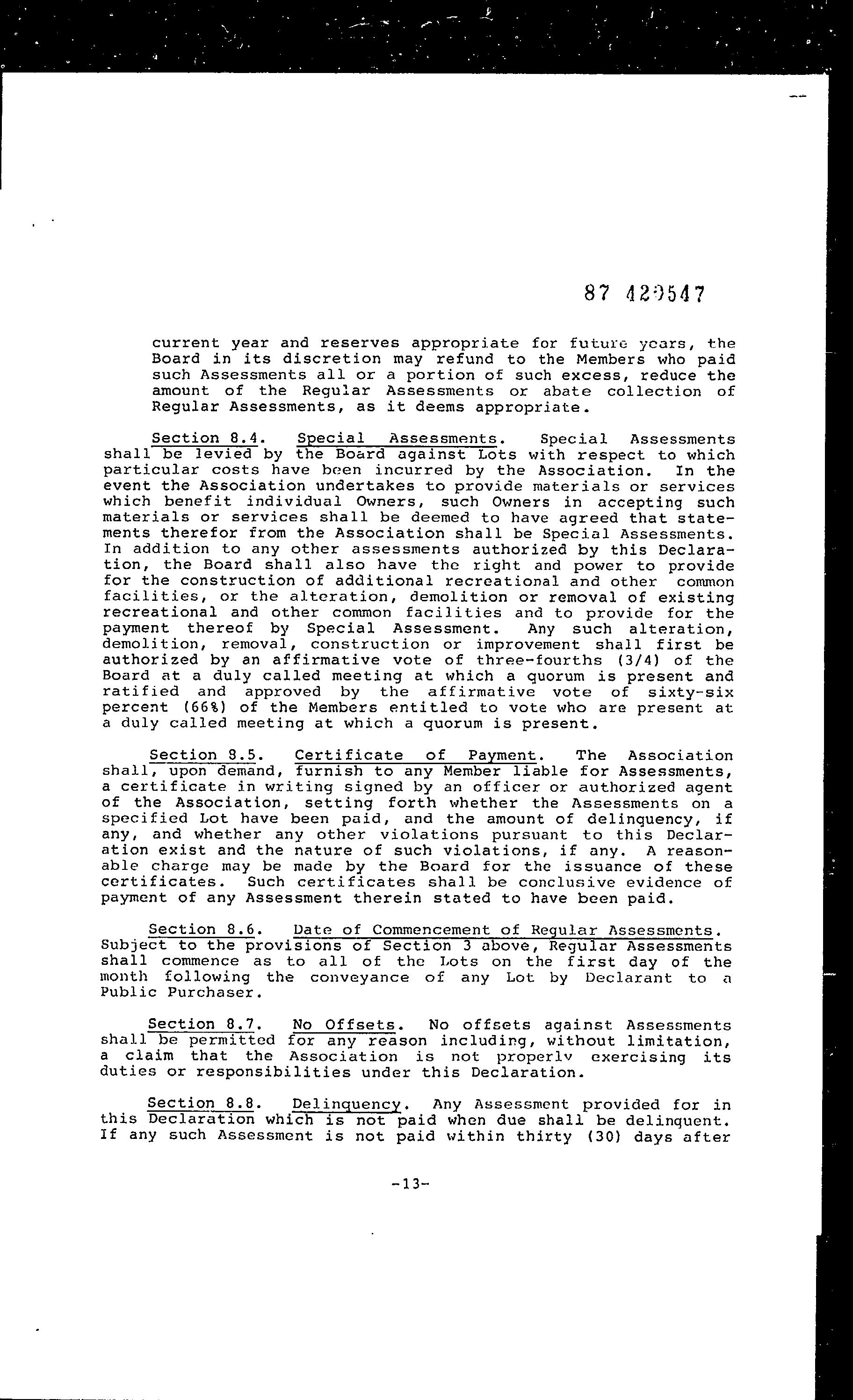 87 429547

current year and reserves appropriate for future years, the Board in its discretion may refund to the Members who paid such Assessments all or a portion of such excess, reduce the amount of the Regular Assessments or abate collection of Regular Assessments, as it deems appropriate.

Section 8.4. Special Assessments. Special Assessments shall be levied by the Board against Lots with respect to which particular costs have been incurred by the Association. In the event the Association undertakes to provide materials or services which benefit individual Owners, such Owners in accepting such materials or services shall be deemed to have agreed that statements therefor from the Association shall be Special Assessments. In addition to any other assessments authorized by this Declaration, the Board shall also have the right and power to provide for the construction of additional recreational and other common facilities, or the alteration, demolition or removal of existing recreational and other common facilities and to provide for the payment thereof by Special Assessment. Any such alteration, demolition, removal, construction or improvement shall first be authorized by an affirmative vote of three-fourths (3/4) of the Board at a duly called meeting at which a quorum is present and ratified and approved by the affirmative vote of sixty-six percent (66%) of the Members entitled to vote who are present at a duly called meeting at which a quorum is present.

Section 8.5. Certificate of Payment. The Association shall, upon demand, furnish to any Member liable for Assessments, a certificate in writing signed by an officer or authorized agent of the Association, setting forth whether the Assessments on a specified Lot have been paid, and the amount of delinquency, if any, and whether any other violations pursuant to this Declaration exist and the nature of such violations, if any. A reasonable charge may be made by the Board for the issuance of these certificates. Such certificates shall be conclusive evidence of payment of any Assessment therein stated to have been paid.

Section 8.6. Date of Commencement of Regular Assessments. Subject to the provisions of Section 3 above, Regular Assessments shall commence as to all of the Lots on the first day of the month following the conveyance of any Lot by Declarant to a Public Purchaser.

Section 8.7. No Offsets. No offsets against Assessments shall be permitted for any reason including, without limitation, a claim that the Association is not properly exercising its duties or responsibilities under this Declaration.

Section 8.8. Delinquency. Any Assessment provided for in this Declaration which is not paid when due shall be delinquent. If any such Assessment is not paid within thirty (30) days after

-13-